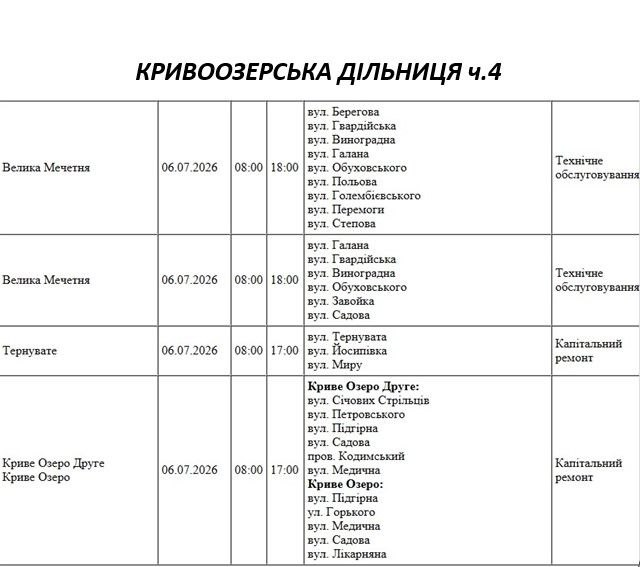 КРИВООЗЕРСЬКА ДІЛЬНИЦЯ ч.4

| Велика Мечетня | 06.07.2026 | 08:00 | 18:00 | вул. Берегова вул. Гвардійська вул. Виноградна вул. Галана вул. Обуховського вул. Польова вул. Голембієвського вул. Перемоги вул. Степова | Технічне обслуговування |
|---|---|---|---|---|---|
| Велика Мечетня | 06.07.2026 | 08:00 | 18:00 | вул. Галана вул. Гвардійська вул. Виноградна вул. Обуховського вул. Завойка вул. Садова | Технічне обслуговування |
| Тернувате | 06.07.2026 | 08:00 | 17:00 | вул. Тернувата вул. Йосипівка вул. Миру | Капітальний ремонт |
| Криве Озеро Друге Криве Озеро | 06.07.2026 | 08:00 | 17:00 | Криве Озеро Друге: вул. Січових Стрільців вул. Петровського вул. Підгірна вул. Садова пров. Кодимський вул. Медична Криве Озеро: вул. Підгірна ул. Горького вул. Медична вул. Садова вул. Лікарняна | Капітальний ремонт |